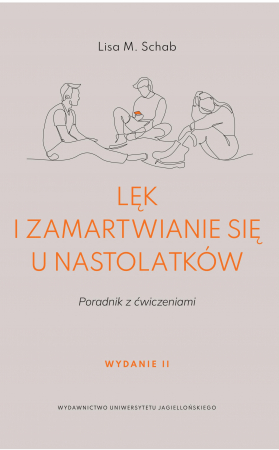 Lisa M. Schab

LĘK
I ZAMARTWIANIE SIĘ
U NASTOLATKÓW

Poradnik z ćwiczeniami

WYDANIE II

WYDAWNICTWO UNIWERSYTETU JAGIELLOŃSKIEGO